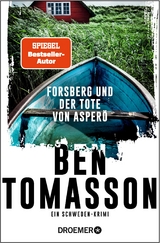 SPIEGEL
Bestseller-Autor

FORSBERG UND DER TOTE VON ASPERÖ

BEN TOMASSON

EIN SCHWEDEN-KRIMI

DROEMER